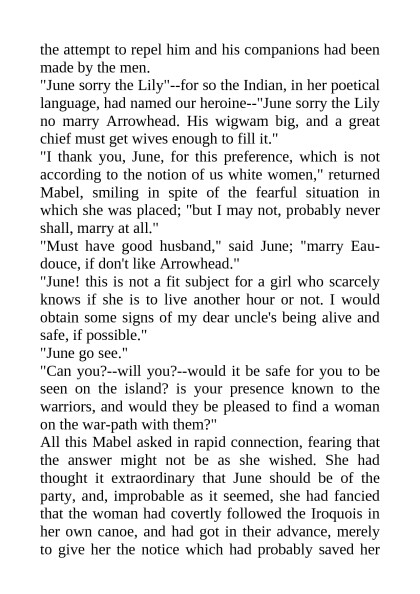 the attempt to repel him and his companions had been made by the men.
"June sorry the Lily"--for so the Indian, in her poetical language, had named our heroine--"June sorry the Lily no marry Arrowhead. His wigwam big, and a great chief must get wives enough to fill it."
"I thank you, June, for this preference, which is not according to the notion of us white women," returned Mabel, smiling in spite of the fearful situation in which she was placed; "but I may not, probably never shall, marry at all."
"Must have good husband," said June; "marry Eau-douce, if don't like Arrowhead."
"June! this is not a fit subject for a girl who scarcely knows if she is to live another hour or not. I would obtain some signs of my dear uncle's being alive and safe, if possible."
"June go see."
"Can you?--will you?--would it be safe for you to be seen on the island? is your presence known to the warriors, and would they be pleased to find a woman on the war-path with them?"
All this Mabel asked in rapid connection, fearing that the answer might not be as she wished. She had thought it extraordinary that June should be of the party, and, improbable as it seemed, she had fancied that the woman had covertly followed the Iroquois in her own canoe, and had got in their advance, merely to give her the notice which had probably saved her